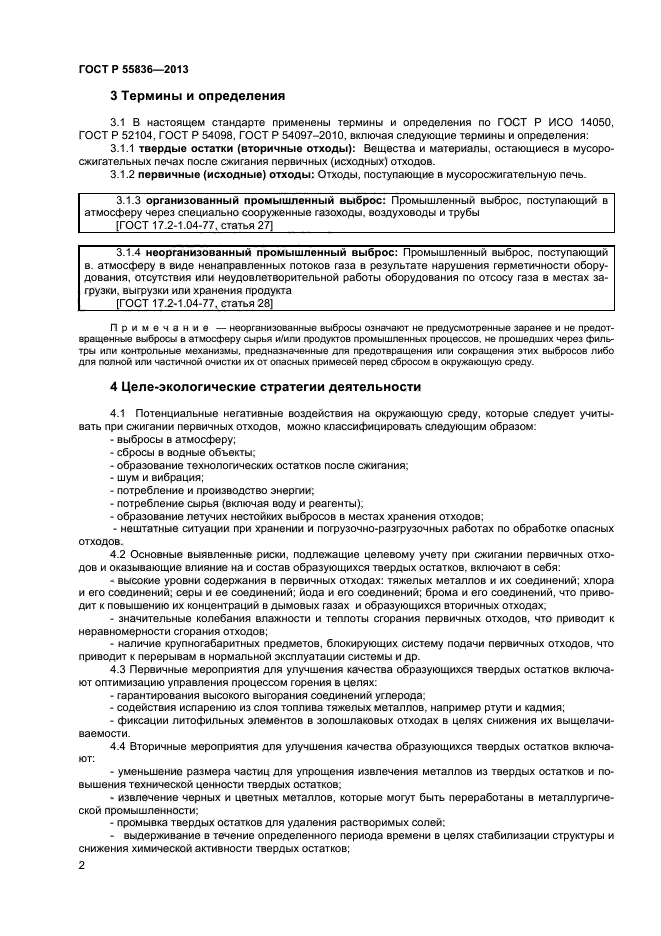 ГОСТ Р 55836—2013

3 Термины и определения

3.1 В настоящем стандарте применены термины и определения по ГОСТ Р ИСО 14050, ГОСТ Р 52104, ГОСТ Р 54098, ГОСТ Р 54097–2010, включая следующие термины и определения:

3.1.1 твердые остатки (вторичные отходы): Вещества и материалы, остающиеся в мусоросжигательных печах после сжигания первичных (исходных) отходов.

3.1.2 первичные (исходные) отходы: Отходы, поступающие в мусоросжигательную печь.

3.1.3 организованный промышленный выброс: Промышленный выброс, поступающий в атмосферу через специально сооруженные газоходы, воздуховоды и трубы
[ГОСТ 17.2-1.04-77, статья 27]

3.1.4 неорганизованный промышленный выброс: Промышленный выброс, поступающий в. атмосферу в виде ненаправленных потоков газа в результате нарушения герметичности оборудования, отсутствия или неудовлетворительной работы оборудования по отсосу газа в местах загрузки, выгрузки или хранения продукта
[ГОСТ 17.2-1.04-77, статья 28]

Примечание — неорганизованные выбросы означают не предусмотренные заранее и не предотвращенные выбросы в атмосферу сырья и/или продуктов промышленных процессов, не прошедших через фильтры или контрольные механизмы, предназначенные для предотвращения или сокращения этих выбросов либо для полной или частичной очистки их от опасных примесей перед сбросом в окружающую среду.

4 Целе-экологические стратегии деятельности

4.1 Потенциальные негативные воздействия на окружающую среду, которые следует учитывать при сжигании первичных отходов, можно классифицировать следующим образом:
- выбросы в атмосферу;
- сбросы в водные объекты;
- образование технологических остатков после сжигания;
- шум и вибрация;
- потребление и производство энергии;
- потребление сырья (включая воду и реагенты);
- образование летучих нестойких выбросов в местах хранения отходов;
- нештатные ситуации при хранении и погрузочно-разгрузочных работах по обработке опасных отходов.

4.2 Основные выявленные риски, подлежащие целевому учету при сжигании первичных отходов и оказывающие влияние на и состав образующихся твердых остатков, включают в себя:
- высокие уровни содержания в первичных отходах: тяжелых металлов и их соединений; хлора и его соединений; серы и ее соединений; йода и его соединений; брома и его соединений, что приводит к повышению их концентраций в дымовых газах и образующихся вторичных отходах;
- значительные колебания влажности и теплоты сгорания первичных отходов, что приводит к неравномерности сгорания отходов;
- наличие крупногабаритных предметов, блокирующих систему подачи первичных отходов, что приводит к перерывам в нормальной эксплуатации системы и др.

4.3 Первичные мероприятия для улучшения качества образующихся твердых остатков включают оптимизацию управления процессом горения в целях:
- гарантирования высокого выгорания соединений углерода;
- содействия испарению из слоя топлива тяжелых металлов, например ртути и кадмия;
- фиксации литофильных элементов в золошлаковых отходах в целях снижения их выщелачиваемости.

4.4 Вторичные мероприятия для улучшения качества образующихся твердых остатков включают:
- уменьшение размера частиц для упрощения извлечения металлов из твердых остатков и повышения технической ценности твердых остатков;
- извлечение черных и цветных металлов, которые могут быть переработаны в металлургической промышленности;
- промывка твердых остатков для удаления растворимых солей;
- выдерживание в течение определенного периода времени в целях стабилизации структуры и снижения химической активности твердых остатков;

2